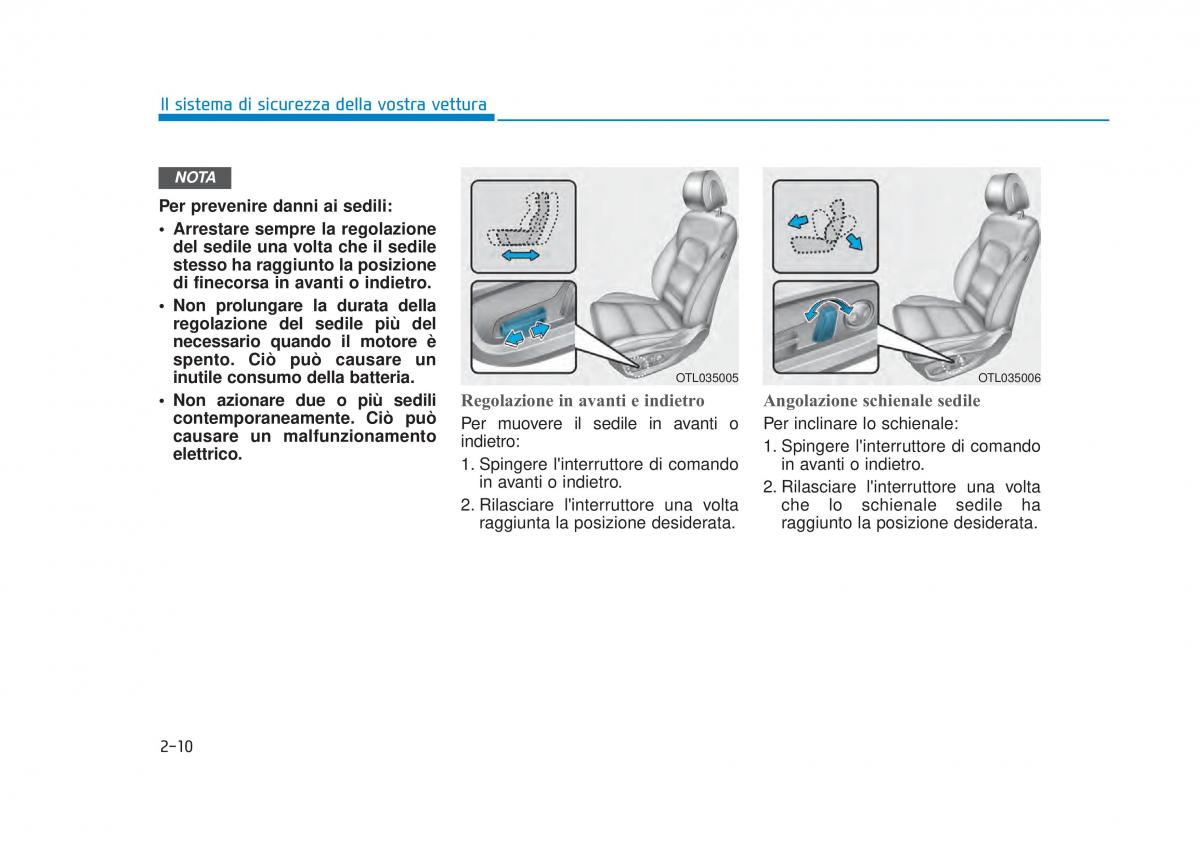 Il sistema di sicurezza della vostra vettura

NOTA

Per prevenire danni ai sedili:

• Arrestare sempre la regolazione del sedile una volta che il sedile stesso ha raggiunto la posizione di finecorsa in avanti o indietro.

• Non prolungare la durata della regolazione del sedile più del necessario quando il motore è spento. Ciò può causare un inutile consumo della batteria.

• Non azionare due o più sedili contemporaneamente. Ciò può causare un malfunzionamento elettrico.

OTL035005

Regolazione in avanti e indietro

Per muovere il sedile in avanti o indietro:

1. Spingere l'interruttore di comando in avanti o indietro.

2. Rilasciare l'interruttore una volta raggiunta la posizione desiderata.

OTL035006

Angolazione schienale sedile

Per inclinare lo schienale:

1. Spingere l'interruttore di comando in avanti o indietro.

2. Rilasciare l'interruttore una volta che lo schienale sedile ha raggiunto la posizione desiderata.

2-10